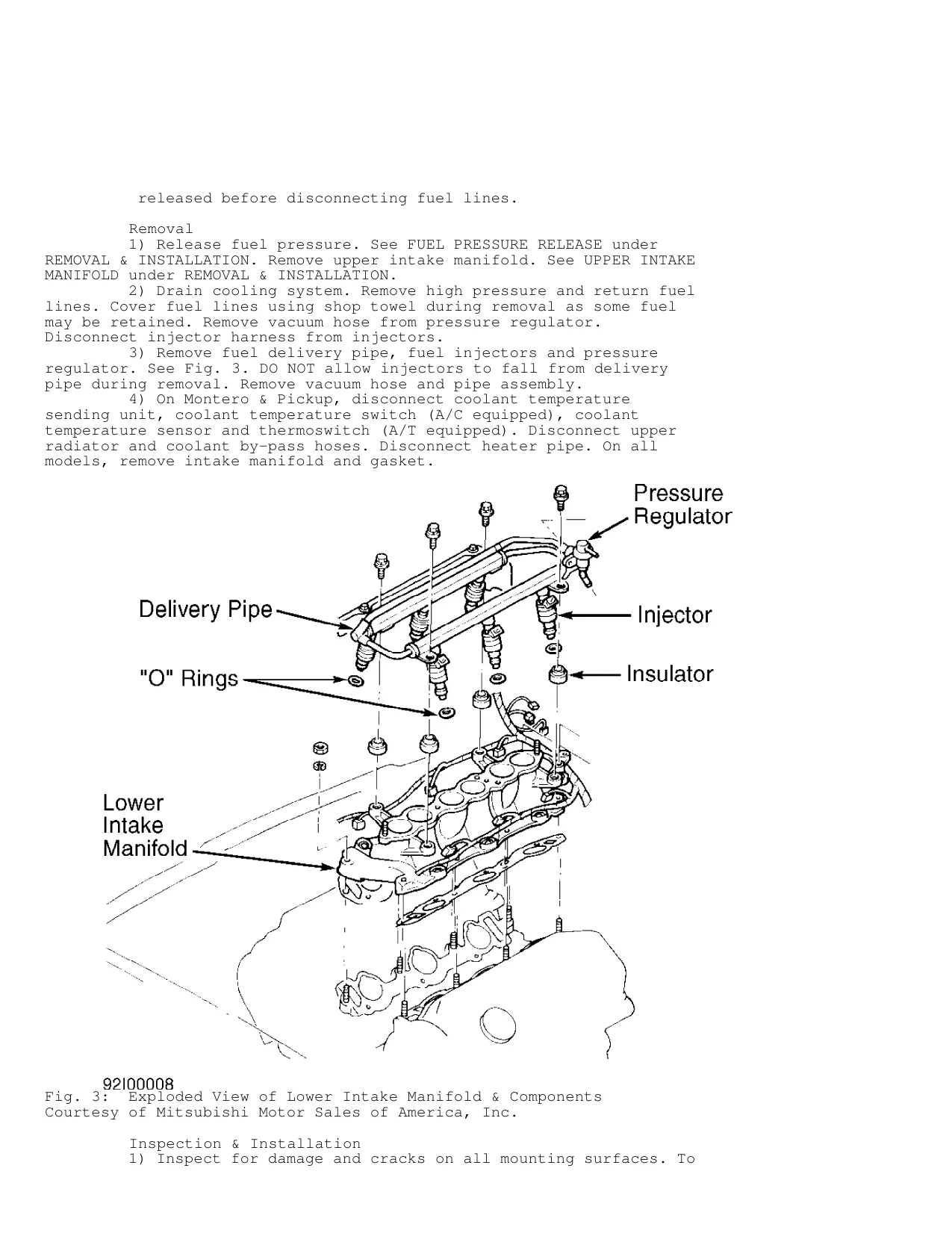 released before disconnecting fuel lines.

Removal
1) Release fuel pressure. See FUEL PRESSURE RELEASE under REMOVAL & INSTALLATION. Remove upper intake manifold. See UPPER INTAKE MANIFOLD under REMOVAL & INSTALLATION.
2) Drain cooling system. Remove high pressure and return fuel lines. Cover fuel lines using shop towel during removal as some fuel may be retained. Remove vacuum hose from pressure regulator. Disconnect injector harness from injectors.
3) Remove fuel delivery pipe, fuel injectors and pressure regulator. See Fig. 3. DO NOT allow injectors to fall from delivery pipe during removal. Remove vacuum hose and pipe assembly.
4) On Montero & Pickup, disconnect coolant temperature sending unit, coolant temperature switch (A/C equipped), coolant temperature sensor and thermoswitch (A/T equipped). Disconnect upper radiator and coolant by-pass hoses. Disconnect heater pipe. On all models, remove intake manifold and gasket.

Pressure Regulator
Delivery Pipe
Injector
"O" Rings
Insulator
Lower Intake Manifold

92I00008
Fig. 3: Exploded View of Lower Intake Manifold & Components
Courtesy of Mitsubishi Motor Sales of America, Inc.

Inspection & Installation
1) Inspect for damage and cracks on all mounting surfaces. To